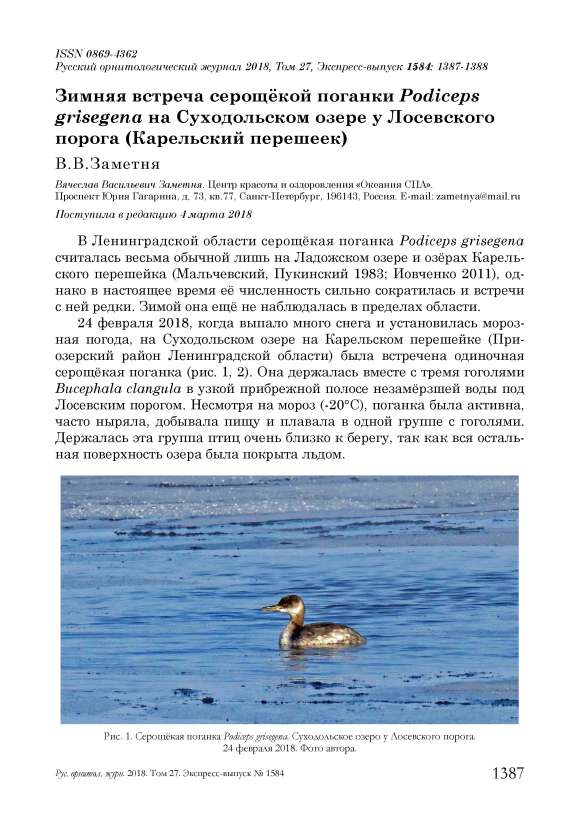 ISSN 0869-4362
Русский орнитологический журнал 2018, Том 27, Экспресс-выпуск 1584: 1387-1388

Зимняя встреча серощёкой поганки Podiceps grisegena на Суходольском озере у Лосевского порога (Карельский перешеек)

В.В.Заметня

Вячеслав Васильевич Заметня. Центр красоты и оздоровления «Океания СПА». Проспект Юрия Гагарина, д. 73, кв.77, Санкт-Петербург, 196143, Россия. E-mail: zametnya@mail.ru

Поступила в редакцию 4 марта 2018

В Ленинградской области серощёкая поганка Podiceps grisegena считалась весьма обычной лишь на Ладожском озере и озёрах Карельского перешейка (Мальчевский, Пукинский 1983; Иовченко 2011), однако в настоящее время её численность сильно сократилась и встречи с ней редки. Зимой она ещё не наблюдалась в пределах области.

24 февраля 2018, когда выпало много снега и установилась морозная погода, на Суходольском озере на Карельском перешейке (Приозерский район Ленинградской области) была встречена одиночная серощёкая поганка (рис. 1, 2). Она держалась вместе с тремя гоголями Bucephala clangula в узкой прибрежной полосе незамёрзшей воды под Лосевским порогом. Несмотря на мороз (-20°С), поганка была активна, часто ныряла, добывала пищу и плавала в одной группе с гоголями. Держалась эта группа птиц очень близко к берегу, так как вся остальная поверхность озера была покрыта льдом.

Рис. 1. Серощёкая поганка Podiceps grisegena. Суходольское озеро у Лосевского порога. 24 февраля 2018. Фото автора.

Рус. орнитол. журн. 2018. Том 27. Экспресс-выпуск № 1584 1387